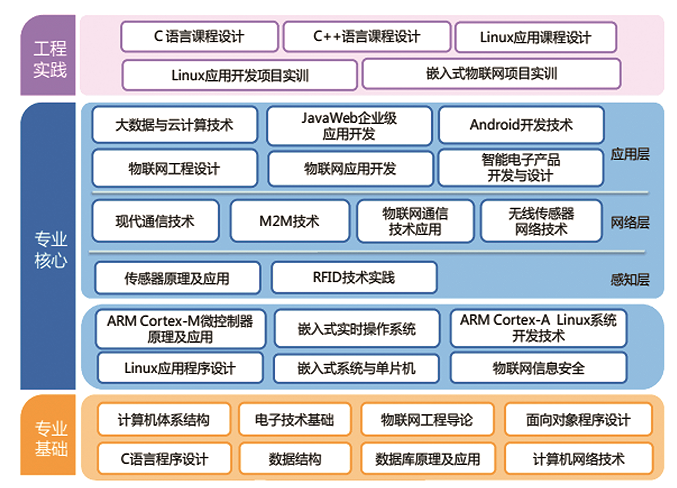 工程实践

C 语言课程设计
C++语言课程设计
Linux应用课程设计
Linux应用开发项目实训
嵌入式物联网项目实训

专业核心

大数据与云计算技术
JavaWeb企业级应用开发
Android开发技术
物联网工程设计
物联网应用开发
智能电子产品开发与设计
应用层

现代通信技术
M2M技术
物联网通信技术应用
无线传感器网络技术
网络层

传感器原理及应用
RFID技术实践
感知层

ARM Cortex-M微控制器原理及应用
嵌入式实时操作系统
ARM Cortex-A Linux系统开发技术
Linux应用程序设计
嵌入式系统与单片机
物联网信息安全

专业基础

计算机体系结构
电子技术基础
物联网工程导论
面向对象程序设计
C语言程序设计
数据结构
数据库原理及应用
计算机网络技术